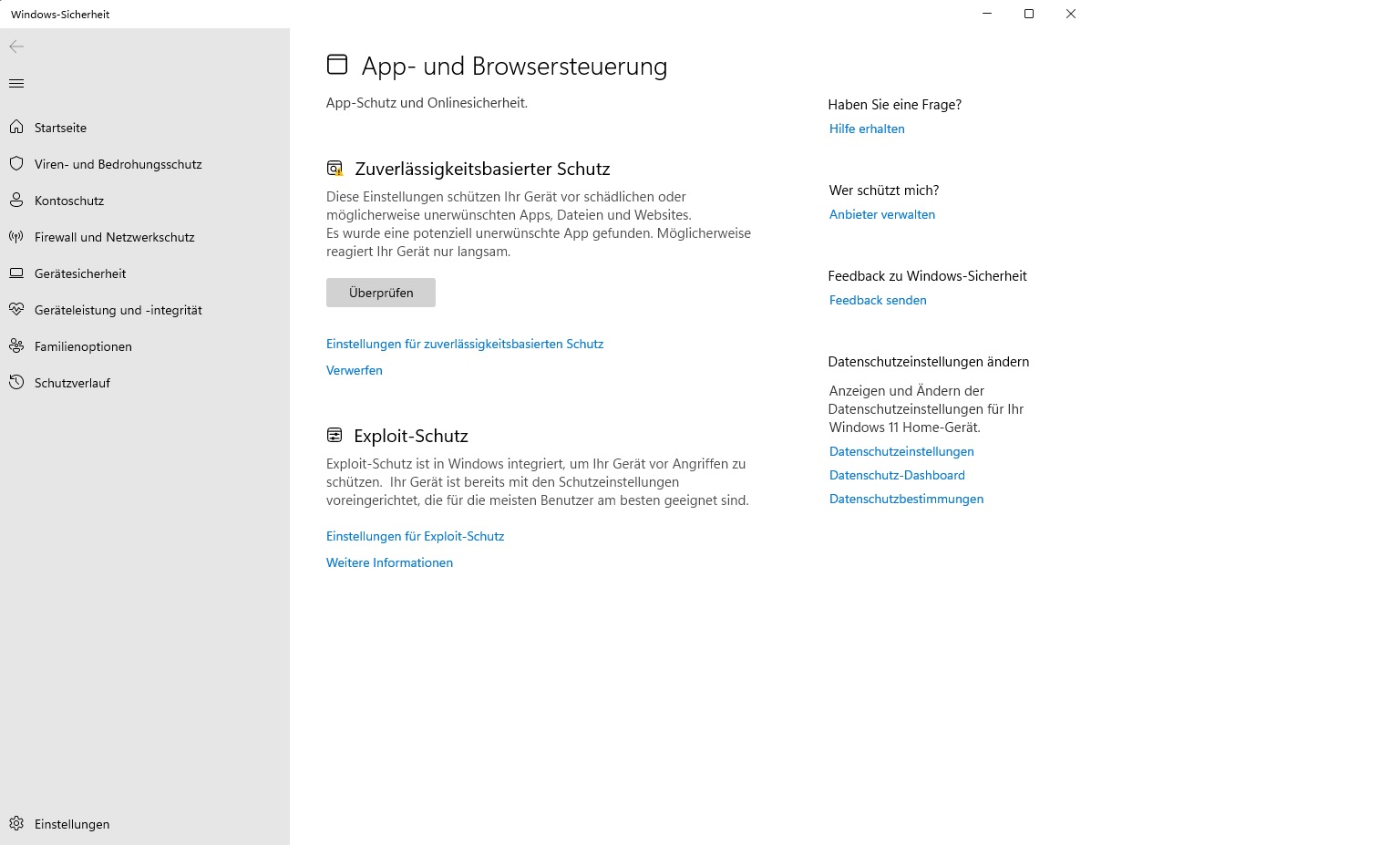 Windows-Sicherheit

Startseite
Viren- und Bedrohungsschutz
Kontoschutz
Firewall und Netzwerkschutz
Gerätesicherheit
Geräteleistung und -integrität
Familienoptionen
Schutzverlauf

Einstellungen

App- und Browsersteuerung

App-Schutz und Onlinesicherheit.

Zuverlässigkeitsbasierter Schutz

Diese Einstellungen schützen Ihr Gerät vor schädlichen oder möglicherweise unerwünschten Apps, Dateien und Websites.
Es wurde eine potenziell unerwünschte App gefunden. Möglicherweise reagiert Ihr Gerät nur langsam.

Überprüfen

Einstellungen für zuverlässigkeitsbasierten Schutz

Verwerfen

Exploit-Schutz

Exploit-Schutz ist in Windows integriert, um Ihr Gerät vor Angriffen zu schützen. Ihr Gerät ist bereits mit den Schutzeinstellungen voreingerichtet, die für die meisten Benutzer am besten geeignet sind.

Einstellungen für Exploit-Schutz

Weitere Informationen

Haben Sie eine Frage?
Hilfe erhalten

Wer schützt mich?
Anbieter verwalten

Feedback zu Windows-Sicherheit
Feedback senden

Datenschutzeinstellungen ändern

Anzeigen und Ändern der Datenschutzeinstellungen für Ihr Windows 11 Home-Gerät.

Datenschutzeinstellungen
Datenschutz-Dashboard
Datenschutzbestimmungen